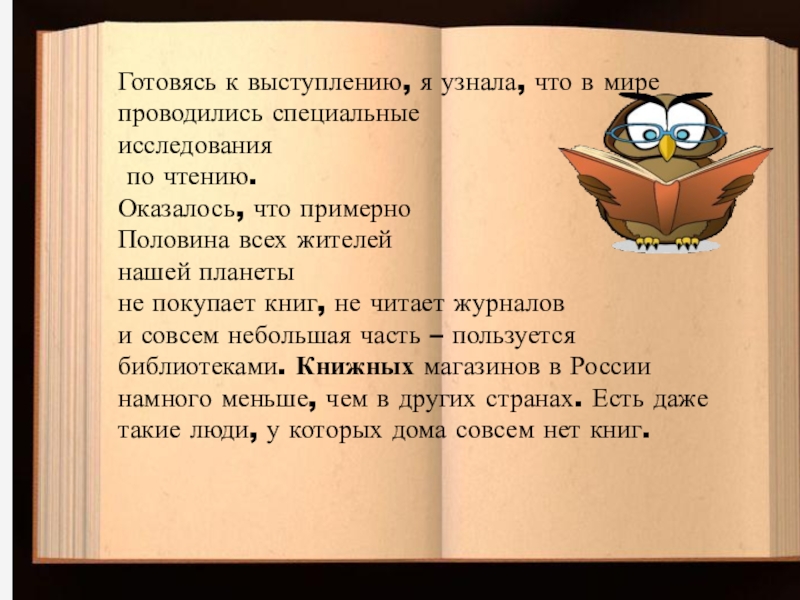 Готовясь к выступлению, я узнала, что в мире проводились специальные исследования по чтению. Оказалось, что примерно Половина всех жителей нашей планеты не покупает книг, не читает журналов и совсем небольшая часть – пользуется библиотеками. Книжных магазинов в России намного меньше, чем в других странах. Есть даже такие люди, у которых дома совсем нет книг.